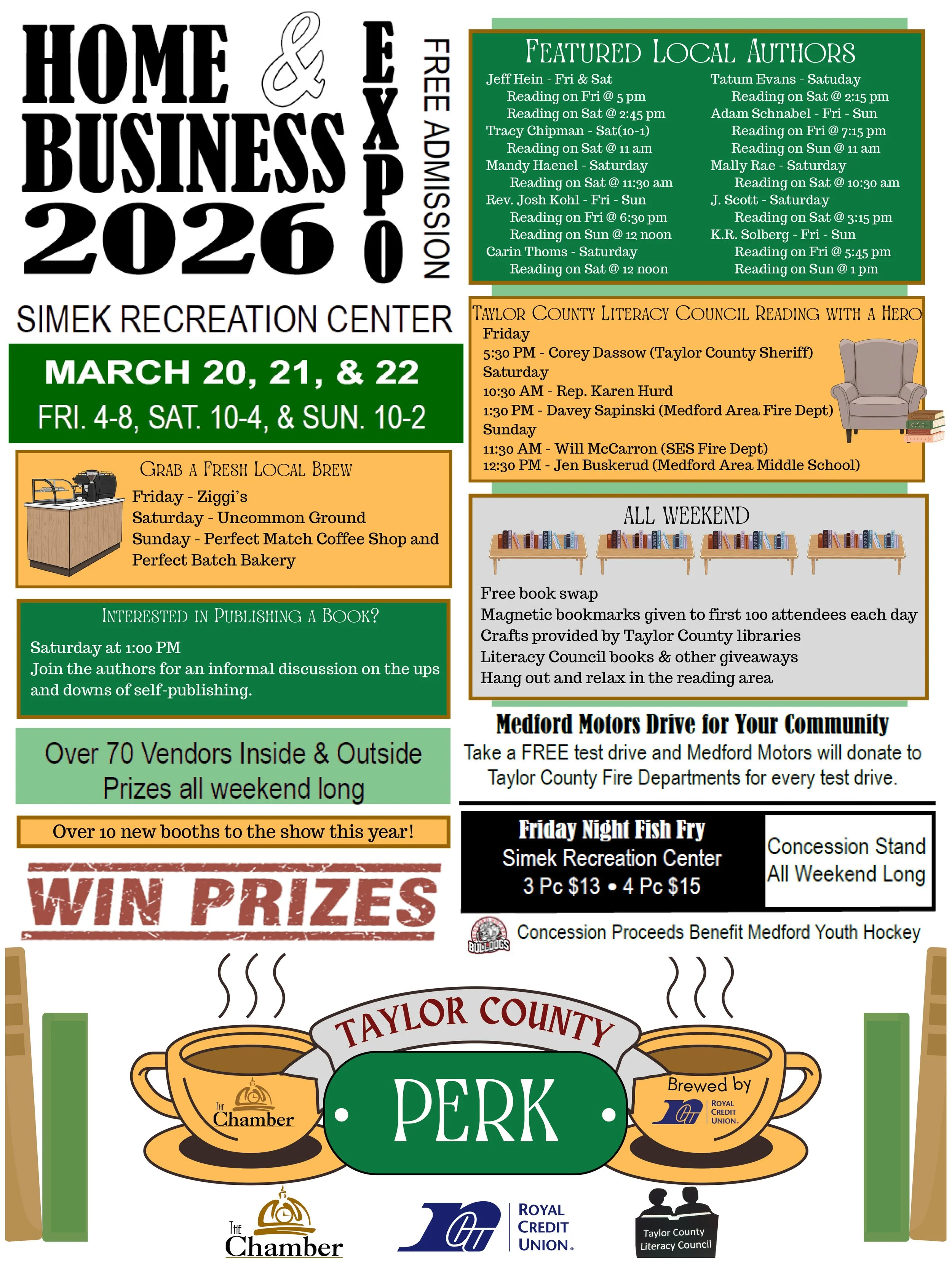 HOME & BUSINESS 2026

EXPO

FREE ADMISSION

SIMEK RECREATION CENTER

MARCH 20, 21, & 22
FRI. 4-8, SAT. 10-4, & SUN. 10-2

GRAB A FRESH LOCAL BREW
Friday - Ziggi's
Saturday - Uncommon Ground
Sunday - Perfect Match Coffee Shop and Perfect Batch Bakery

INTERESTED IN PUBLISHING A BOOK?
Saturday at 1:00 PM
Join the authors for an informal discussion on the ups and downs of self-publishing.

Over 70 Vendors Inside & Outside
Prizes all weekend long

Over 10 new booths to the show this year!

WIN PRIZES

FEATURED LOCAL AUTHORS
Jeff Hein - Fri & Sat
Reading on Fri @ 5 pm
Reading on Sat @ 2:45 pm
Tracy Chipman - Sat(10-1)
Reading on Sat @ 11 am
Mandy Haenel - Saturday
Reading on Sat @ 11:30 am
Rev. Josh Kohl - Fri - Sun
Reading on Fri @ 6:30 pm
Reading on Sun @ 12 noon
Carin Thoms - Saturday
Reading on Sat @ 12 noon

Tatum Evans - Satuday
Reading on Sat @ 2:15 pm
Adam Schnabel - Fri - Sun
Reading on Fri @ 7:15 pm
Reading on Sun @ 11 am
Mally Rae - Saturday
Reading on Sat @ 10:30 am
J. Scott - Saturday
Reading on Sat @ 3:15 pm
K.R. Solberg - Fri - Sun
Reading on Fri @ 5:45 pm
Reading on Sun @ 1 pm

TAYLOR COUNTY LITERACY COUNCIL READING WITH A HERO
Friday
5:30 PM - Corey Dassow (Taylor County Sheriff)
Saturday
10:30 AM - Rep. Karen Hurd
1:30 PM - Davey Sapinski (Medford Area Fire Dept)
Sunday
11:30 AM - Will McCarron (SES Fire Dept)
12:30 PM - Jen Buskerud (Medford Area Middle School)

ALL WEEKEND
Free book swap
Magnetic bookmarks given to first 100 attendees each day
Crafts provided by Taylor County libraries
Literacy Council books & other giveaways
Hang out and relax in the reading area

Medford Motors Drive for Your Community
Take a FREE test drive and Medford Motors will donate to Taylor County Fire Departments for every test drive.

Friday Night Fish Fry
Simek Recreation Center
3 Pc $13 • 4 Pc $15

Concession Stand All Weekend Long

BULLDOGS
Concession Proceeds Benefit Medford Youth Hockey

TAYLOR COUNTY
PERK
THE Chamber
Brewed by
ROYAL CREDIT UNION.

THE Chamber
ROYAL CREDIT UNION.
Taylor County Literacy Council